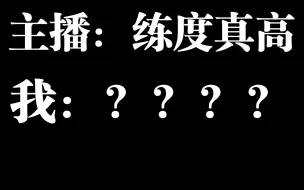 主播：练度真高

我：？？？？